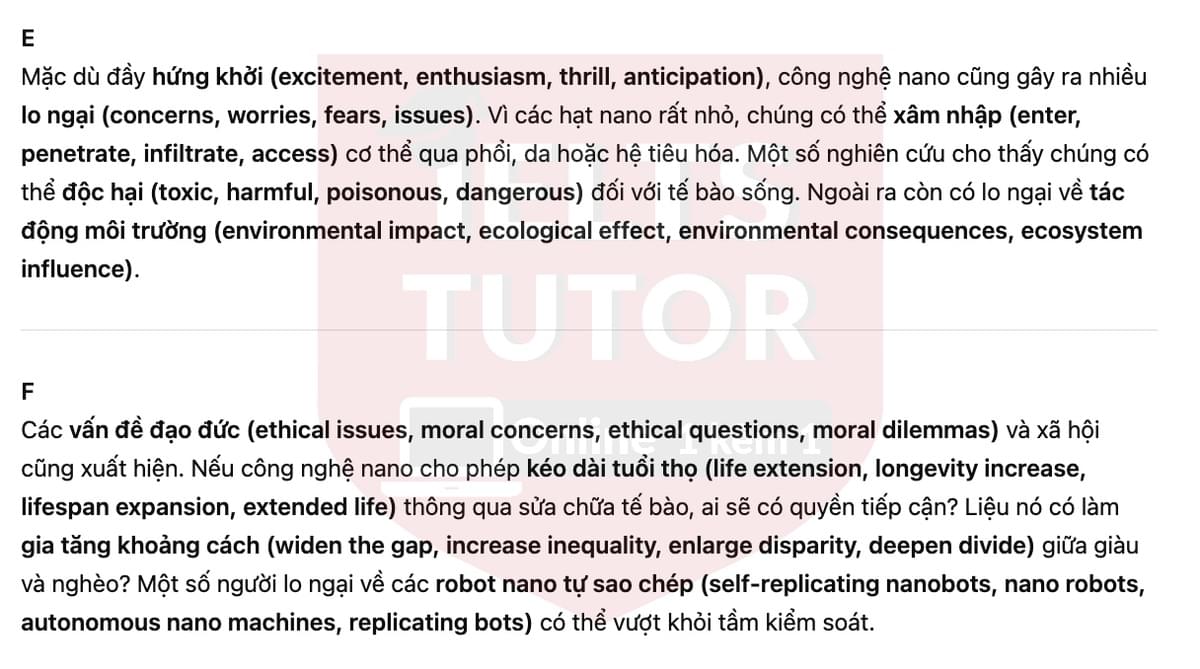 E

Mặc dù đầy hứng khởi (excitement, enthusiasm, thrill, anticipation), công nghệ nano cũng gây ra nhiều lo ngại (concerns, worries, fears, issues). Vì các hạt nano rất nhỏ, chúng có thể xâm nhập (enter, penetrate, infiltrate, access) cơ thể qua phổi, da hoặc hệ tiêu hóa. Một số nghiên cứu cho thấy chúng có thể độc hại (toxic, harmful, poisonous, dangerous) đối với tế bào sống. Ngoài ra còn có lo ngại về tác động môi trường (environmental impact, ecological effect, environmental consequences, ecosystem influence).

IELTS TUTOR

Online 1 kèm 1

F

Các vấn đề đạo đức (ethical issues, moral concerns, ethical questions, moral dilemmas) và xã hội cũng xuất hiện. Nếu công nghệ nano cho phép kéo dài tuổi thọ (life extension, longevity increase, lifespan expansion, extended life) thông qua sửa chữa tế bào, ai sẽ có quyền tiếp cận? Liệu nó có làm gia tăng khoảng cách (widen the gap, increase inequality, enlarge disparity, deepen divide) giữa giàu và nghèo? Một số người lo ngại về các robot nano tự sao chép (self-replicating nanobots, nano robots, autonomous nano machines, replicating bots) có thể vượt khỏi tầm kiểm soát.